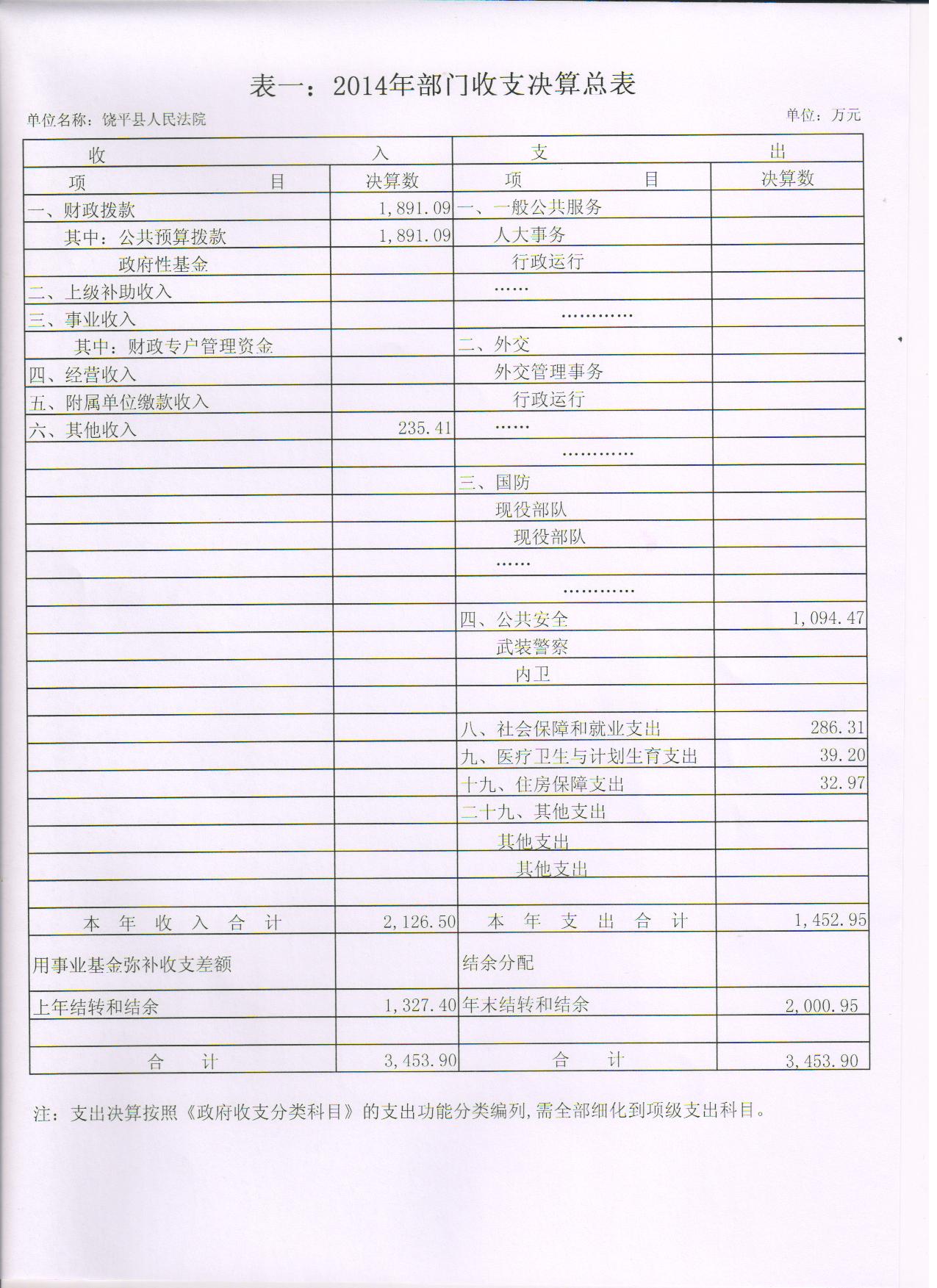 表一：2014年部门收支决算总表

单位名称：饶平县人民法院

单位：万元

| 收 入 | | 支 出 | |
|---|---|---|---|
| 项 目 | 决算数 | 项 目 | 决算数 |
| 一、财政拨款 | 1,891.09 | 一、一般公共服务 | |
| 其中：公共预算拨款 | 1,891.09 | 人大事务 | |
| 政府性基金 | | 行政运行 | |
| 二、上级补助收入 | | …… | |
| 三、事业收入 | | ………… | |
| 其中：财政专户管理资金 | | 二、外交 | |
| 四、经营收入 | | 外交管理事务 | |
| 五、附属单位缴款收入 | | 行政运行 | |
| 六、其他收入 | 235.41 | …… | |
| | | ………… | |
| | | 三、国防 | |
| | | 现役部队 | |
| | | 现役部队 | |
| | | …… | |
| | | ………… | |
| | | 四、公共安全 | 1,094.47 |
| | | 武装警察 | |
| | | 内卫 | |
| | | | |
| | | 八、社会保障和就业支出 | 286.31 |
| | | 九、医疗卫生与计划生育支出 | 39.20 |
| | | 十九、住房保障支出 | 32.97 |
| | | 二十九、其他支出 | |
| | | 其他支出 | |
| | | 其他支出 | |
| | | | |
| 本 年 收 入 合 计 | 2,126.50 | 本 年 支 出 合 计 | 1,452.95 |
| 用事业基金弥补收支差额 | | 结余分配 | |
| 上年结转和结余 | 1,327.40 | 年末结转和结余 | 2,000.95 |
| | | | |
| 合 计 | 3,453.90 | 合 计 | 3,453.90 |

注：支出决算按照《政府收支分类科目》的支出功能分类编列，需全部细化到项级支出科目。